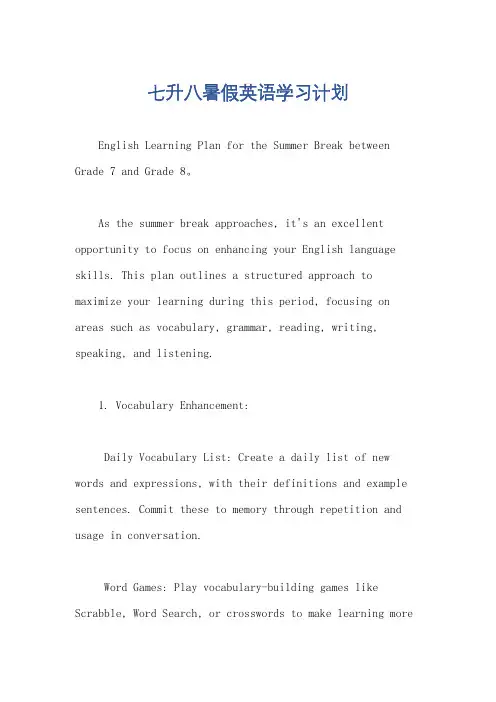 七升八暑假英语学习计划

English Learning Plan for the Summer Break between Grade 7 and Grade 8。

As the summer break approaches, it's an excellent opportunity to focus on enhancing your English language skills. This plan outlines a structured approach to maximize your learning during this period, focusing on areas such as vocabulary, grammar, reading, writing, speaking, and listening.

1. Vocabulary Enhancement:

Daily Vocabulary List: Create a daily list of new words and expressions, with their definitions and example sentences. Commit these to memory through repetition and usage in conversation.

Word Games: Play vocabulary-building games like Scrabble, Word Search, or crosswords to make learning more